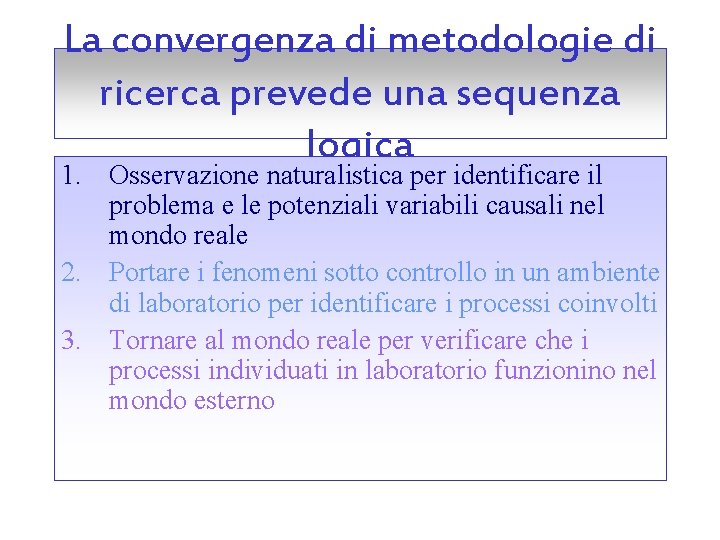 La convergenza di metodologie di ricerca prevede una sequenza logica

1. Osservazione naturalistica per identificare il problema e le potenziali variabili causali nel mondo reale
2. Portare i fenomeni sotto controllo in un ambiente di laboratorio per identificare i processi coinvolti
3. Tornare al mondo reale per verificare che i processi individuati in laboratorio funzionino nel mondo esterno